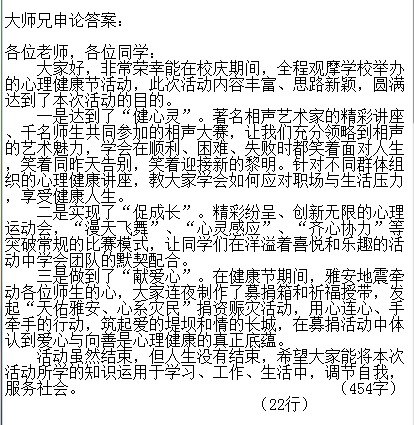 大师兄申论答案：

各位老师，各位同学：

大家好，非常荣幸能在校庆期间，全程观摩学校举办的心理健康节活动，此次活动内容丰富、思路新颖，圆满达到了本次活动的目的。

一是达到了“健心灵”。著名相声艺术家的精彩讲座、千名师生共同参加的相声大赛，让我们充分领略到相声的艺术魅力，学会在顺利、困难、失败时都笑着面对人生，笑着同昨天告别，笑着迎接新的黎明。针对不同群体组织的心理健康讲座，教大家学会如何应对职场与生活压力，享受健康人生。

二是实现了“促成长”。精彩纷呈、创新无限的心理运动会，“漫天飞舞”、“心灵感应”、“齐心协力”等突破常规的比赛模式，让同学们在洋溢着喜悦和乐趣的活动中学会团队的默契配合。

三是做到了“献爱心”。在健康节期间，雅安地震牵动各位师生的心，大家连夜制作了募捐箱和祈福授带，发起“天佑雅安、心系灾民”捐资赈灾活动，用心连心、手牵手的行动，筑起爱的堤坝和情的长城，在募捐活动中体认到爱心与向善是心理健康的真正底蕴。

活动虽然结束，但人生没有结束，希望大家能将本次活动所学的知识运用于学习、工作、生活中，调节自我，服务社会。（454字）

（22行）